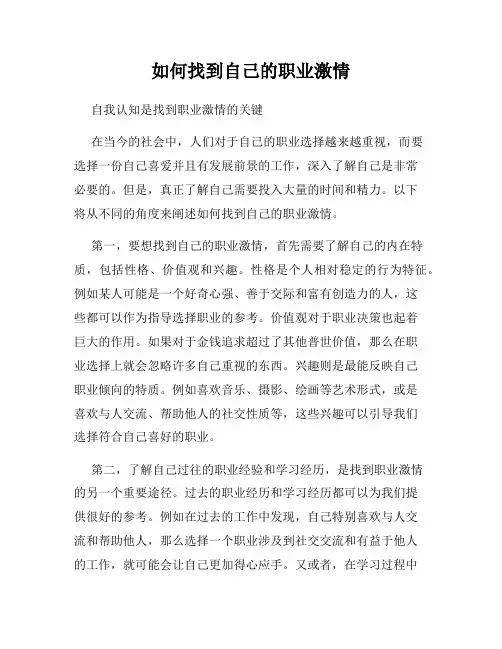 如何找到自己的职业激情

自我认知是找到职业激情的关键

在当今的社会中，人们对于自己的职业选择越来越重视，而要选择一份自己喜爱并且有发展前景的工作，深入了解自己是非常必要的。但是，真正了解自己需要投入大量的时间和精力。以下将从不同的角度来阐述如何找到自己的职业激情。

第一，要想找到自己的职业激情，首先需要了解自己的内在特质，包括性格、价值观和兴趣。性格是个人相对稳定的行为特征。例如某人可能是一个好奇心强、善于交际和富有创造力的人，这些都可以作为指导选择职业的参考。价值观对于职业决策也起着巨大的作用。如果对于金钱追求超过了其他普世价值，那么在职业选择上就会忽略许多自己重视的东西。兴趣则是最能反映自己职业倾向的特质。例如喜欢音乐、摄影、绘画等艺术形式，或是喜欢与人交流、帮助他人的社交性质等，这些兴趣可以引导我们选择符合自己喜好的职业。

第二，了解自己过往的职业经验和学习经历，是找到职业激情的另一个重要途径。过去的职业经历和学习经历都可以为我们提供很好的参考。例如在过去的工作中发现，自己特别喜欢与人交流和帮助他人，那么选择一个职业涉及到社交交流和有益于他人的工作，就可能会让自己更加得心应手。又或者，在学习过程中